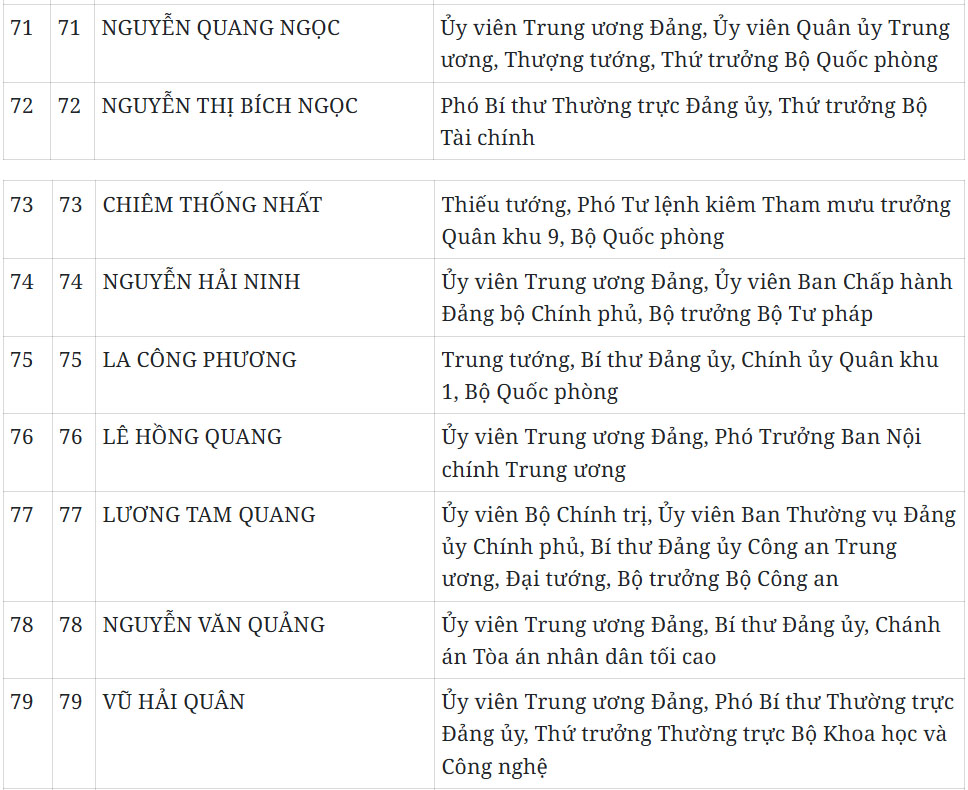 | 71 | 71 | NGUYỄN QUANG NGỌC | Ủy viên Trung ương Đảng, Ủy viên Quân ủy Trung ương, Thượng tướng, Thứ trưởng Bộ Quốc phòng |
|---|---|---|---|
| 72 | 72 | NGUYỄN THỊ BÍCH NGỌC | Phó Bí thư Thường trực Đảng ủy, Thứ trưởng Bộ Tài chính |

| 73 | 73 | CHIÊM THỐNG NHẤT | Thiếu tướng, Phó Tư lệnh kiêm Tham mưu trưởng Quân khu 9, Bộ Quốc phòng |
|---|---|---|---|
| 74 | 74 | NGUYỄN HẢI NINH | Ủy viên Trung ương Đảng, Ủy viên Ban Chấp hành Đảng bộ Chính phủ, Bộ trưởng Bộ Tư pháp |
| 75 | 75 | LA CÔNG PHƯƠNG | Trung tướng, Bí thư Đảng ủy, Chính ủy Quân khu 1, Bộ Quốc phòng |
| 76 | 76 | LÊ HỒNG QUANG | Ủy viên Trung ương Đảng, Phó Trưởng Ban Nội chính Trung ương |
| 77 | 77 | LƯƠNG TAM QUANG | Ủy viên Bộ Chính trị, Ủy viên Ban Thường vụ Đảng ủy Chính phủ, Bí thư Đảng ủy Công an Trung ương, Đại tướng, Bộ trưởng Bộ Công an |
| 78 | 78 | NGUYỄN VĂN QUẢNG | Ủy viên Trung ương Đảng, Bí thư Đảng ủy, Chánh án Tòa án nhân dân tối cao |
| 79 | 79 | VŨ HẢI QUÂN | Ủy viên Trung ương Đảng, Phó Bí thư Thường trực Đảng ủy, Thứ trưởng Thường trực Bộ Khoa học và Công nghệ |